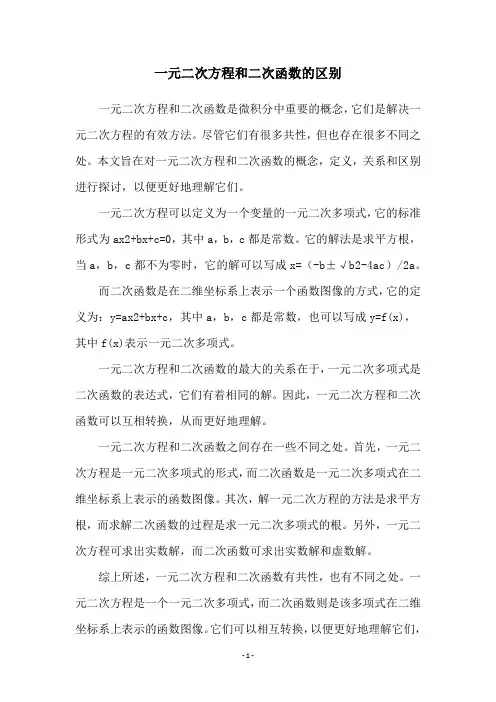 一元二次方程和二次函数的区别

一元二次方程和二次函数是微积分中重要的概念，它们是解决一元二次方程的有效方法。尽管它们有很多共性，但也存在很多不同之处。本文旨在对一元二次方程和二次函数的概念，定义，关系和区别进行探讨，以便更好地理解它们。

一元二次方程可以定义为一个变量的一元二次多项式，它的标准形式为 ax2+bx+c=0，其中 a，b，c 都是常数。它的解法是求平方根，当 a，b，c 都不为零时，它的解可以写成 x=（-b±√b2-4ac）/2a。

而二次函数是在二维坐标系上表示一个函数图像的方式，它的定义为：y=ax2+bx+c，其中 a，b，c 都是常数，也可以写成 y=f(x)，其中 f(x)表示一元二次多项式。

一元二次方程和二次函数的最大的关系在于，一元二次多项式是二次函数的表达式，它们有着相同的解。因此，一元二次方程和二次函数可以互相转换，从而更好地理解。

一元二次方程和二次函数之间存在一些不同之处。首先，一元二次方程是一元二次多项式的形式，而二次函数是一元二次多项式在二维坐标系上表示的函数图像。其次，解一元二次方程的方法是求平方根，而求解二次函数的过程是求一元二次多项式的根。另外，一元二次方程可求出实数解，而二次函数可求出实数解和虚数解。

综上所述，一元二次方程和二次函数有共性，也有不同之处。一元二次方程是一个一元二次多项式，而二次函数则是该多项式在二维坐标系上表示的函数图像。它们可以相互转换，以便更好地理解它们，

- 1 -